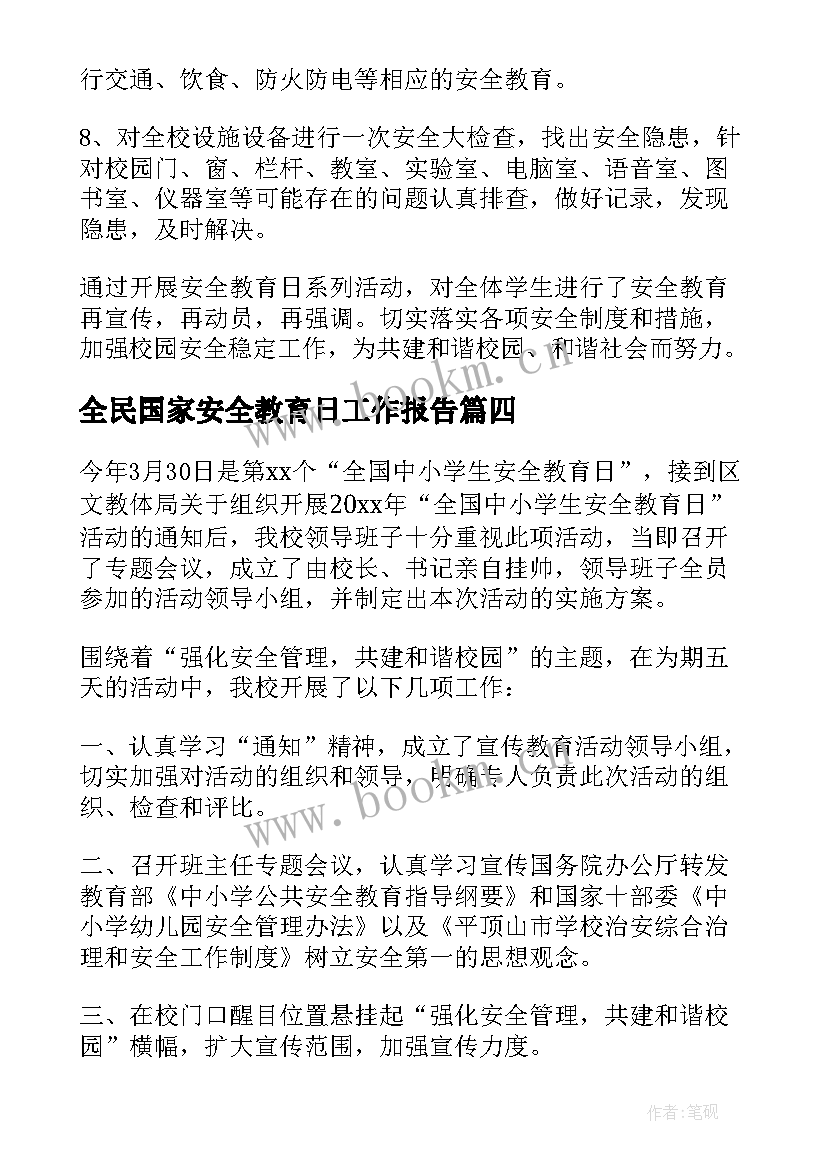 行交通、饮食、防火防电等相应的安全教育。

8、对全校设施设备进行一次安全大检查，找出安全隐患，针对校园门、窗、栏杆、教室、实验室、电脑室、语音室、图书室、仪器室等可能存在的问题认真排查，做好记录，发现隐患，及时解决。

通过开展安全教育日系列活动，对全体学生进行了安全教育再宣传，再动员，再强调。切实落实各项安全制度和措施，加强校园安全稳定工作，为共建和谐校园、和谐社会而努力。

www.bookm.cn

全民国家安全教育日工作报告篇四

今年3月30日是第xx个“全国中小学生安全教育日”，接到区文教体局关于组织开展20xx年“全国中小学生安全教育日”活动的通知后，我校领导班子十分重视此项活动，当即召开了专题会议，成立了由校长、书记亲自挂帅，领导班子全员参加的活动领导小组，并制定出本次活动的实施方案。

围绕着“强化安全管理，共建和谐校园”的主题，在为期五天的活动中，我校开展了以下几项工作：

一、认真学习“通知”精神，成立了宣传教育活动领导小组，切实加强对活动的组织和领导，明确专人负责此次活动的组织、检查和评比。

www.bookm.cn

二、召开班主任专题会议，认真学习宣传国务院办公厅转发教育部《中小学公共安全教育指导纲要》和国家十部委《中小学幼儿园安全管理办法》以及《平顶山市学校治安综合治理和安全工作制度》树立安全第一的思想观念。

三、在校门口醒目位置悬挂起“强化安全管理，共建和谐校园”横幅，扩大宣传范围，加强宣传力度。

作者:笔砚